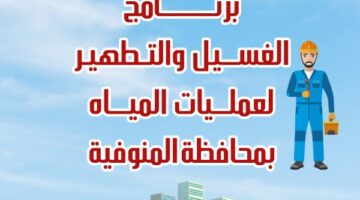 برنامج
الغسيل والتطهير
لعمليات المياه
بمحافظة المنوفية